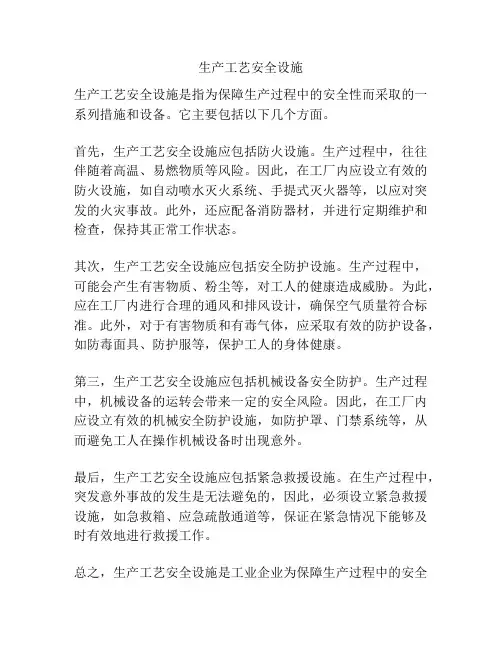 生产工艺安全设施

生产工艺安全设施是指为保障生产过程中的安全性而采取的一系列措施和设备。它主要包括以下几个方面。

首先，生产工艺安全设施应包括防火设施。生产过程中，往往伴随着高温、易燃物质等风险。因此，在工厂内应设立有效的防火设施，如自动喷水灭火系统、手提式灭火器等，以应对突发的火灾事故。此外，还应配备消防器材，并进行定期维护和检查，保持其正常工作状态。

其次，生产工艺安全设施应包括安全防护设施。生产过程中，可能会产生有害物质、粉尘等，对工人的健康造成威胁。为此，应在工厂内进行合理的通风和排风设计，确保空气质量符合标准。此外，对于有害物质和有毒气体，应采取有效的防护设备，如防毒面具、防护服等，保护工人的身体健康。

第三，生产工艺安全设施应包括机械设备安全防护。生产过程中，机械设备的运转会带来一定的安全风险。因此，在工厂内应设立有效的机械安全防护设施，如防护罩、门禁系统等，从而避免工人在操作机械设备时出现意外。

最后，生产工艺安全设施应包括紧急救援设施。在生产过程中，突发意外事故的发生是无法避免的，因此，必须设立紧急救援设施，如急救箱、应急疏散通道等，保证在紧急情况下能够及时有效地进行救援工作。

总之，生产工艺安全设施是工业企业为保障生产过程中的安全